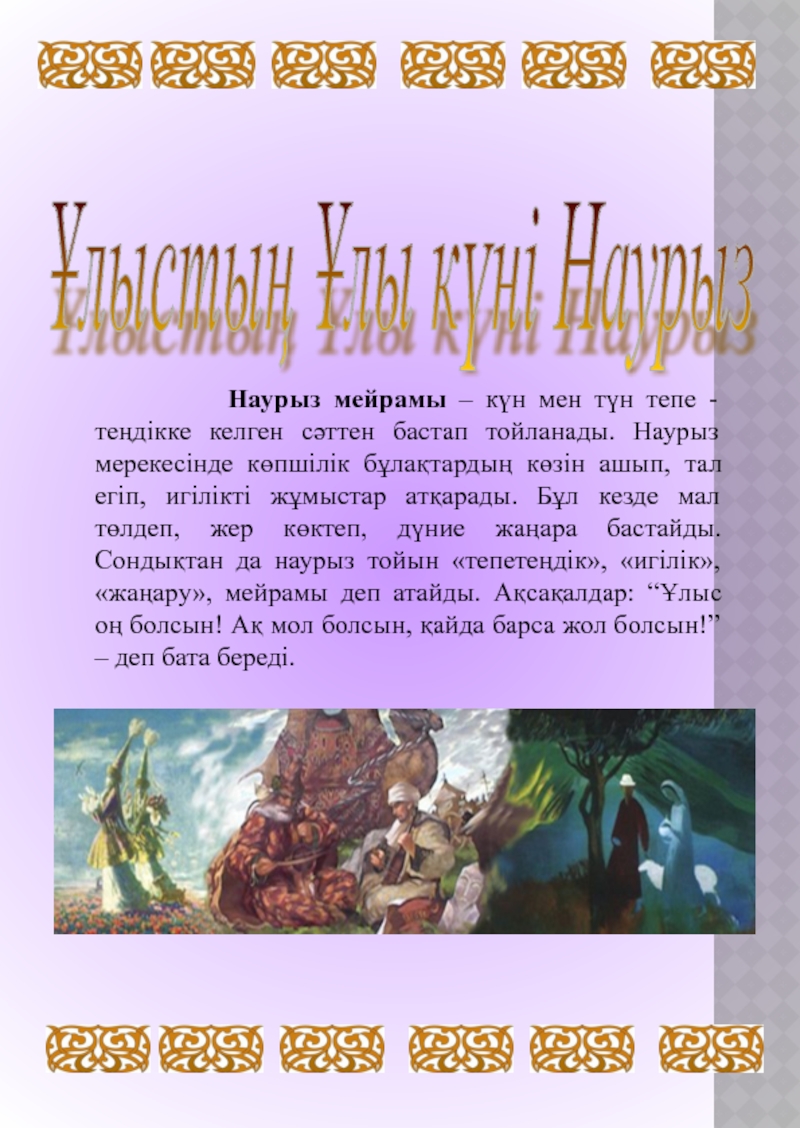 Ұлыстың Ұлы күні Наурыз

Наурыз мейрамы – күн мен түн тепе - теңдікке келген сәттен бастап тойланады. Наурыз мерекесінде көпшілік бұлақтардың көзін ашып, тал егіп, игілікті жұмыстар атқарады. Бұл кезде мал төлдеп, жер көктеп, дүние жаңара бастайды. Сондықтан да наурыз тойын «тепетеңдік», «игілік», «жаңару», мейрамы деп атайды. Ақсақалдар: “Ұлыс оң болсын! Ақ мол болсын, қайда барса жол болсын!” – деп бата береді.